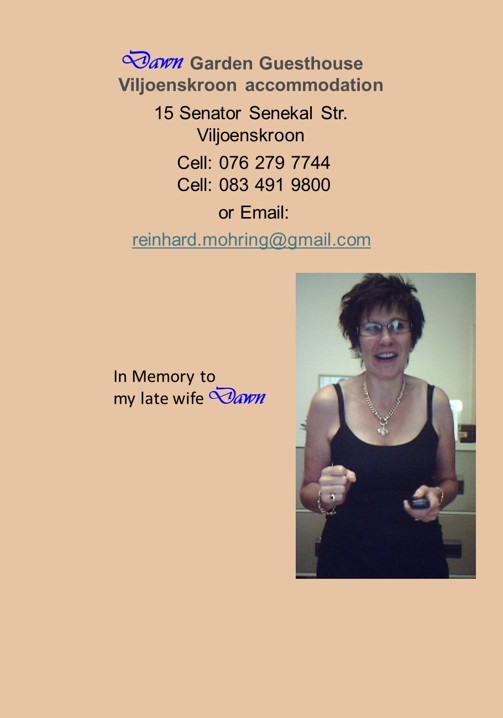 Dawn Garden Guesthouse
Viljoenskroon accommodation

15 Senator Senekal Str.
Viljoenskroon

Cell: 076 279 7744
Cell: 083 491 9800

or Email:

reinhard.mohring@gmail.com

In Memory to
my late wife Dawn